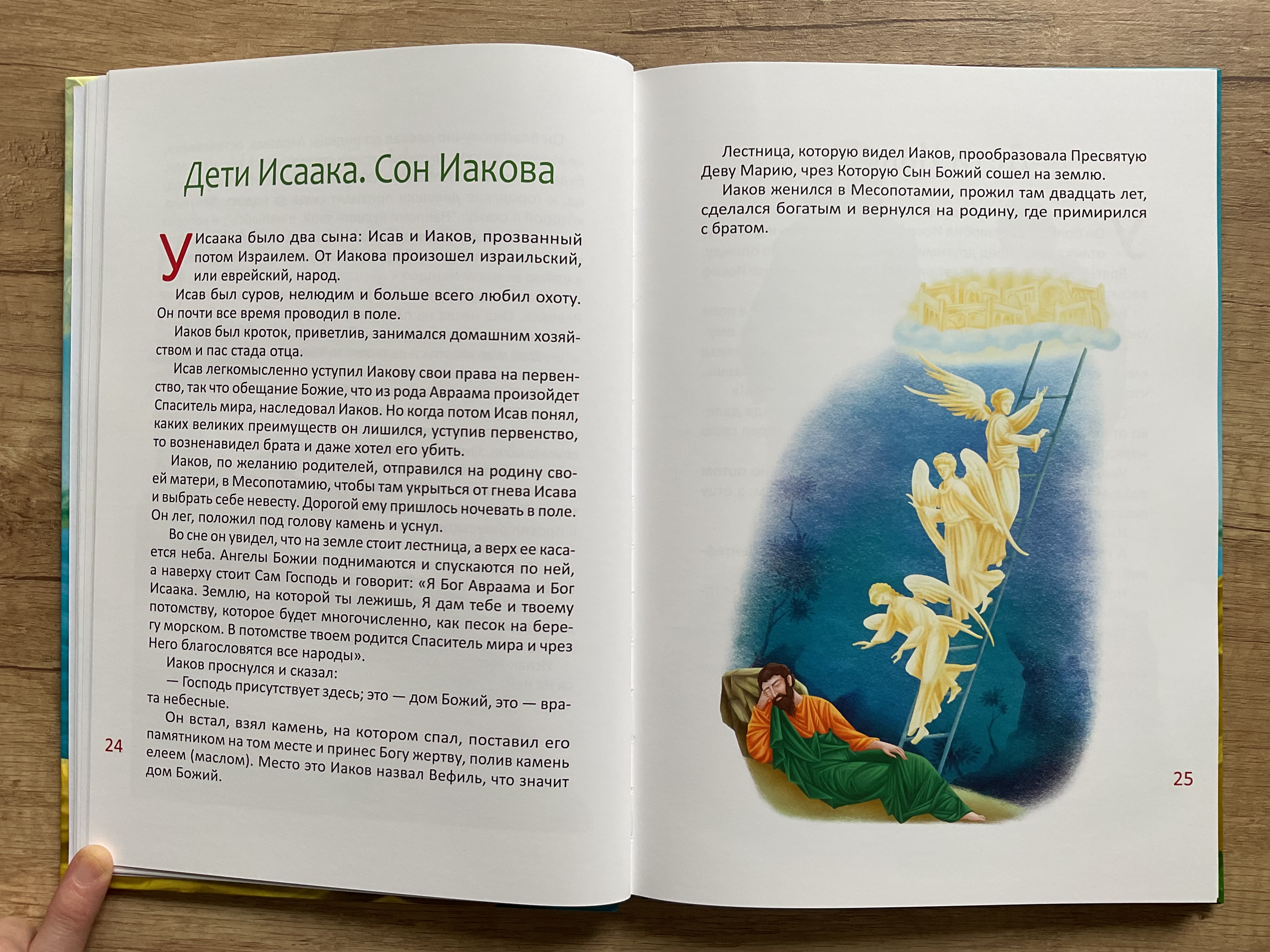 Дети Исаака. Сон Иакова

У Исаака было два сына: Исав и Иаков, прозванный потом Израилем. От Иакова произошел израильский, или еврейский, народ.

Исав был суров, нелюдим и больше всего любил охоту. Он почти все время проводил в поле.

Иаков был кроток, приветлив, занимался домашним хозяйством и пас стада отца.

Исав легкомысленно уступил Иакову свои права на первенство, так что обещание Божие, что из рода Авраама произойдет Спаситель мира, наследовал Иаков. Но когда потом Исав понял, каких великих преимуществ он лишился, уступив первенство, то возненавидел брата и даже хотел его убить.

Иаков, по желанию родителей, отправился на родину своей матери, в Месопотамию, чтобы там укрыться от гнева Исава и выбрать себе невесту. Дорогой ему пришлось ночевать в поле. Он лег, положил под голову камень и уснул.

Во сне он увидел, что на земле стоит лестница, а верх ее касается неба. Ангелы Божии поднимаются и спускаются по ней, а наверху стоит Сам Господь и говорит: «Я Бог Авраама и Бог Исаака. Землю, на которой ты лежишь, Я дам тебе и твоему потомству, которое будет многочисленно, как песок на берегу морском. В потомстве твоем родится Спаситель мира и чрез Него благословятся все народы».

Иаков проснулся и сказал:

— Господь присутствует здесь; это — дом Божий, это — врата небесные.

Он встал, взял камень, на котором спал, поставил его памятником на том месте и принес Богу жертву, полив камень елеем (маслом). Место это Иаков назвал Вефиль, что значит дом Божий.

24

Лестница, которую видел Иаков, прообразовала Пресвятую Деву Марию, чрез Которую Сын Божий сошел на землю.

Иаков женился в Месопотамии, прожил там двадцать лет, сделался богатым и вернулся на родину, где примирился с братом.

25